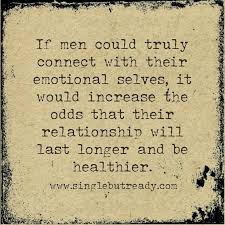 If men could truly connect with their emotional selves, it would increase the odds that their relationship will last longer and be healthier.

www.singlebutready.com